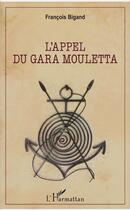 François Bigand

L'APPEL DU GARA MOULETTA

L'Harmattan